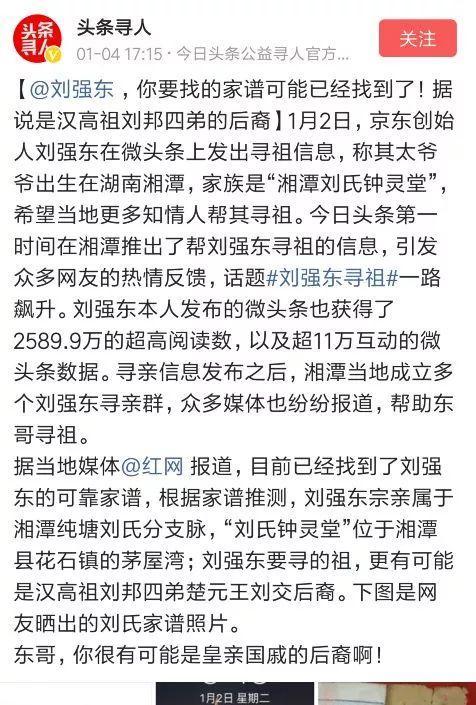 头条寻人

头条寻人
01-04 17:15 · 今日头条公益寻人官方...

关注

【@刘强东，你要找的家谱可能已经找到了！据说是汉高祖刘邦四弟的后裔】1月2日，京东创始人刘强东在微头条上发出寻祖信息，称其太爷爷出生在湖南湘潭，家族是“湘潭刘氏钟灵堂”，希望当地更多知情人帮其寻祖。今日头条第一时间在湘潭推出了帮刘强东寻祖的信息，引发众多网友的热情反馈，话题#刘强东寻祖#一路飙升。刘强东本人发布的微头条也获得了2589.9万的超高阅读数，以及超11万互动的微头条数据。寻亲信息发布之后，湘潭当地成立多个刘强东寻亲群，众多媒体也纷纷报道，帮助东哥寻祖。
据当地媒体@红网 报道，目前已经找到了刘强东的可靠家谱，根据家谱推测，刘强东宗亲属于湘潭纯塘刘氏分支脉，“刘氏钟灵堂”位于湘潭县花石镇的茅屋湾；刘强东要寻的祖，更有可能是汉高祖刘邦四弟楚元王刘交后裔。下图是网友晒出的刘氏家谱照片。
东哥，你很有可能是皇亲国戚的后裔啊！

1月2日 星期二